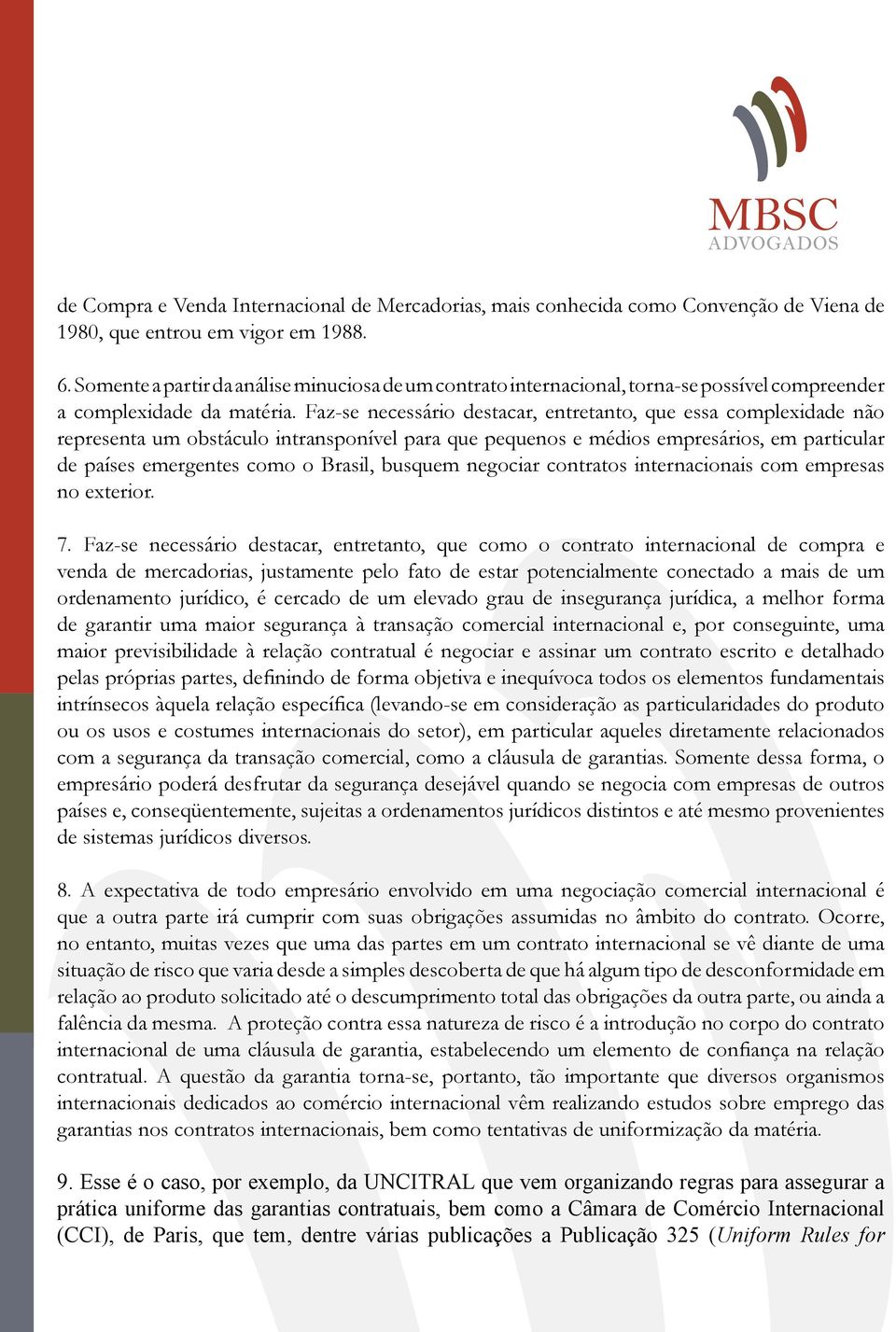 MBSC
ADVOGADOS

de Compra e Venda Internacional de Mercadorias, mais conhecida como Convenção de Viena de 1980, que entrou em vigor em 1988.

6. Somente a partir da análise minuciosa de um contrato internacional, torna-se possível compreender a complexidade da matéria. Faz-se necessário destacar, entretanto, que essa complexidade não representa um obstáculo intransponível para que pequenos e médios empresários, em particular de países emergentes como o Brasil, busquem negociar contratos internacionais com empresas no exterior.

7. Faz-se necessário destacar, entretanto, que como o contrato internacional de compra e venda de mercadorias, justamente pelo fato de estar potencialmente conectado a mais de um ordenamento jurídico, é cercado de um elevado grau de insegurança jurídica, a melhor forma de garantir uma maior segurança à transação comercial internacional e, por conseguinte, uma maior previsibilidade à relação contratual é negociar e assinar um contrato escrito e detalhado pelas próprias partes, definindo de forma objetiva e inequívoca todos os elementos fundamentais intrínsecos àquela relação específica (levando-se em consideração as particularidades do produto ou os usos e costumes internacionais do setor), em particular aqueles diretamente relacionados com a segurança da transação comercial, como a cláusula de garantias. Somente dessa forma, o empresário poderá desfrutar da segurança desejável quando se negocia com empresas de outros países e, conseqüentemente, sujeitas a ordenamentos jurídicos distintos e até mesmo provenientes de sistemas jurídicos diversos.

8. A expectativa de todo empresário envolvido em uma negociação comercial internacional é que a outra parte irá cumprir com suas obrigações assumidas no âmbito do contrato. Ocorre, no entanto, muitas vezes que uma das partes em um contrato internacional se vê diante de uma situação de risco que varia desde a simples descoberta de que há algum tipo de desconformidade em relação ao produto solicitado até o descumprimento total das obrigações da outra parte, ou ainda a falência da mesma. A proteção contra essa natureza de risco é a introdução no corpo do contrato internacional de uma cláusula de garantia, estabelecendo um elemento de confiança na relação contratual. A questão da garantia torna-se, portanto, tão importante que diversos organismos internacionais dedicados ao comércio internacional vêm realizando estudos sobre emprego das garantias nos contratos internacionais, bem como tentativas de uniformização da matéria.

9. Esse é o caso, por exemplo, da UNCITRAL que vem organizando regras para assegurar a prática uniforme das garantias contratuais, bem como a Câmara de Comércio Internacional (CCI), de Paris, que tem, dentre várias publicações a Publicação 325 (Uniform Rules for